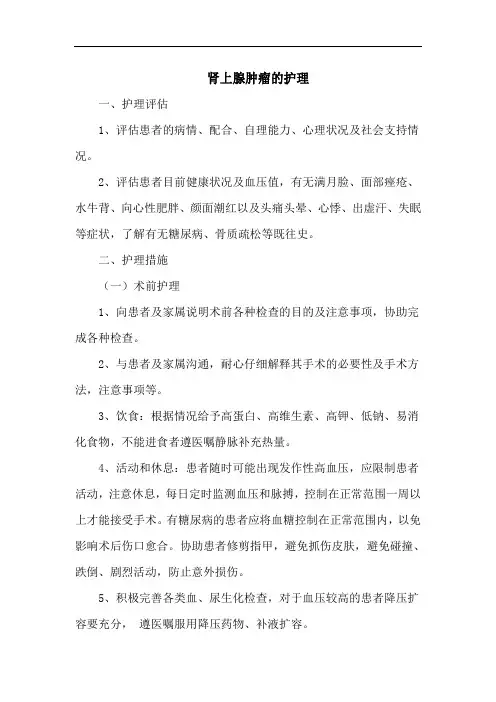 肾上腺肿瘤的护理

一、护理评估

1、评估患者的病情、配合、自理能力、心理状况及社会支持情况。

2、评估患者目前健康状况及血压值，有无满月脸、面部痤疮、水牛背、向心性肥胖、颜面潮红以及头痛头晕、心悸、出虚汗、失眠等症状，了解有无糖尿病、骨质疏松等既往史。

二、护理措施

（一）术前护理

1、向患者及家属说明术前各种检查的目的及注意事项，协助完成各种检查。

2、与患者及家属沟通，耐心仔细解释其手术的必要性及手术方法，注意事项等。

3、饮食：根据情况给予高蛋白、高维生素、高钾、低钠、易消化食物，不能进食者遵医嘱静脉补充热量。

4、活动和休息：患者随时可能出现发作性高血压，应限制患者活动，注意休息，每日定时监测血压和脉搏，控制在正常范围一周以上才能接受手术。有糖尿病的患者应将血糖控制在正常范围内，以免影响术后伤口愈合。协助患者修剪指甲，避免抓伤皮肤，避免碰撞、跌倒、剧烈活动，防止意外损伤。

5、积极完善各类血、尿生化检查，对于血压较高的患者降压扩容要充分， 遵医嘱服用降压药物、补液扩容。